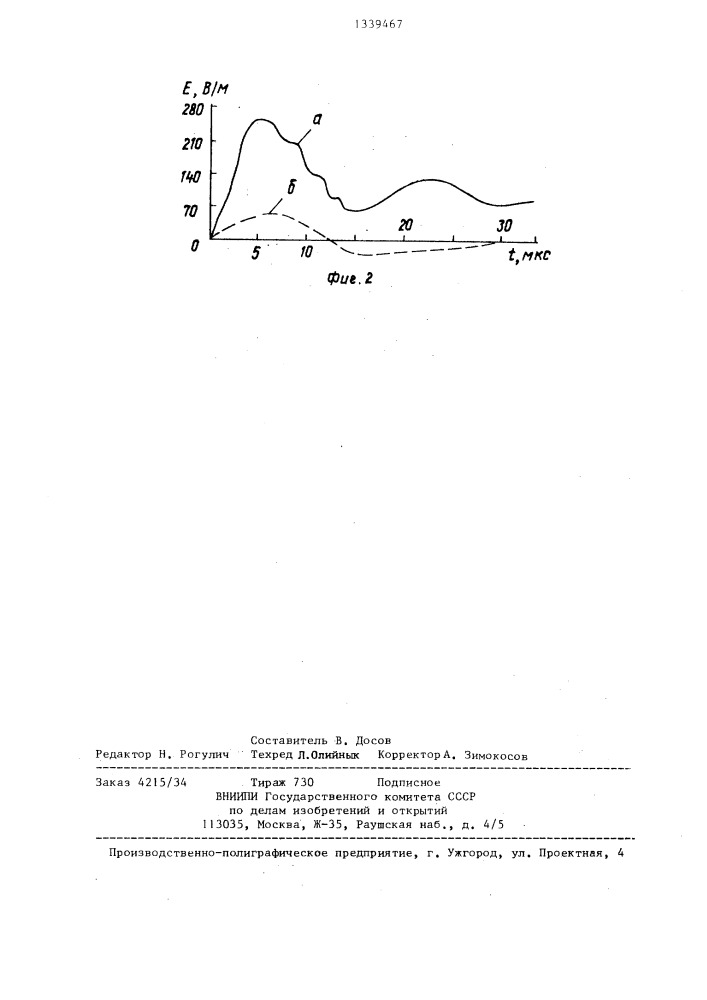 1339467

E, В/м
280
210
140
70
0
а
б
5
10
20
30
t, мкс
Фиг. 2

Составитель В. Досов
Редактор Н. Рогулич Техред Л.Олийнык Корректор А. Зимокосов

Заказ 4215/34 Тираж 730 Подписное
ВНИИПИ Государственного комитета СССР
по делам изобретений и открытий
113035, Москва, Ж-35, Раушская наб., д. 4/5

Производственно-полиграфическое предприятие, г. Ужгород, ул. Проектная, 4